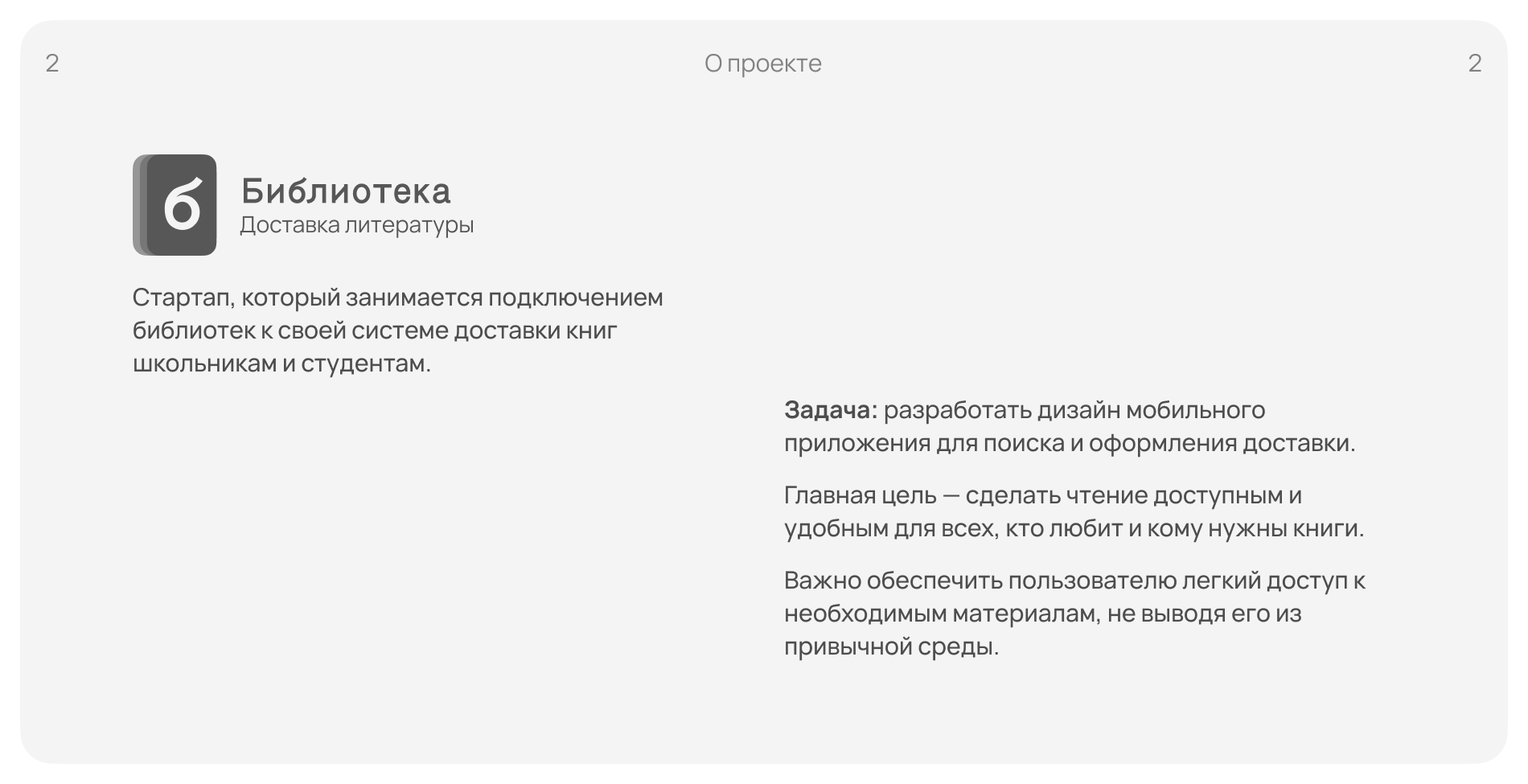 2

О проекте

2

б

Библиотека
Доставка литературы

Стартап, который занимается подключением библиотек к своей системе доставки книг школьникам и студентам.

Задача: разработать дизайн мобильного приложения для поиска и оформления доставки.

Главная цель — сделать чтение доступным и удобным для всех, кто любит и кому нужны книги.

Важно обеспечить пользователю легкий доступ к необходимым материалам, не выводя его из привычной среды.